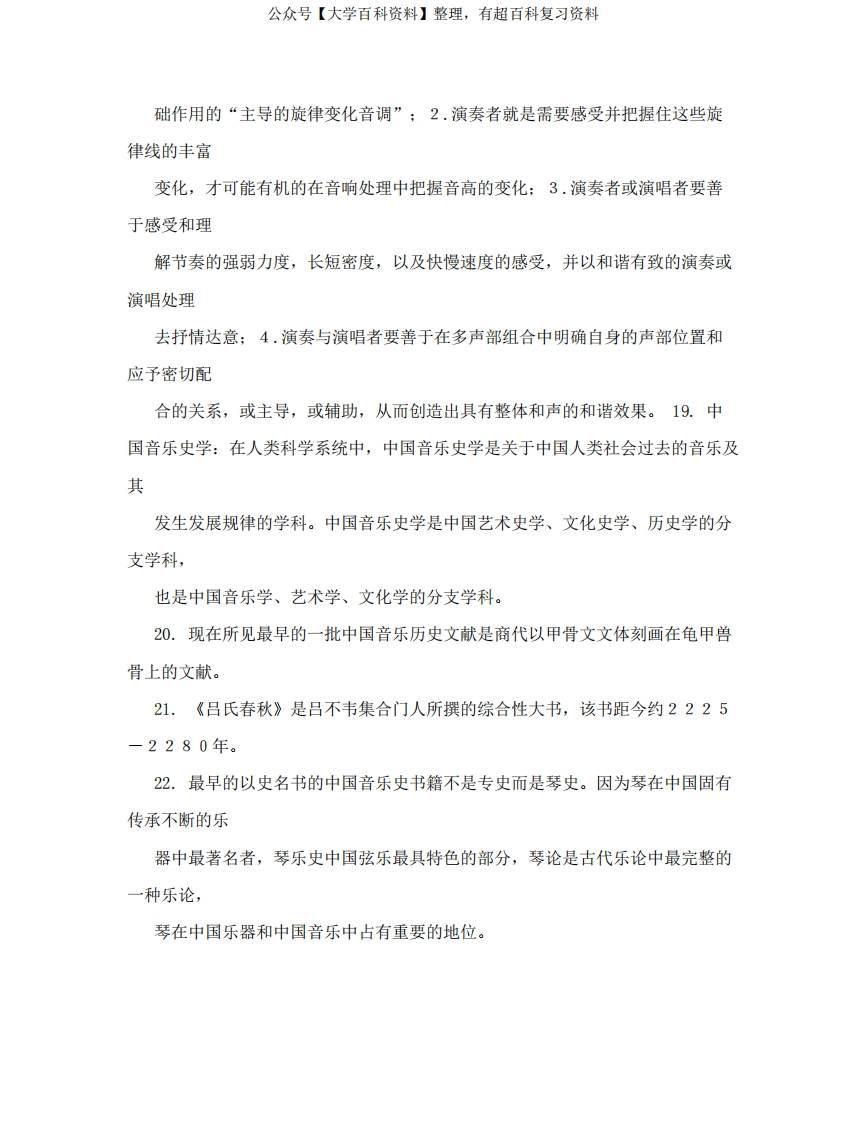 公众号【大学百科资料】整理，有超百科复习资料

础作用的“主导的旋律变化音调”；2.演奏者就是需要感受并把握住这些旋律线的丰富

变化，才可能有机的在音响处理中把握音高的变化；3.演奏者或演唱者要善于感受和理

解节奏的强弱力度，长短密度，以及快慢速度的感受，并以和谐有致的演奏或演唱处理

去抒情达意；4.演奏与演唱者要善于在多声部组合中明确自身的声部位置和应予密切配

合的关系，或主导，或辅助，从而创造出具有整体和声的和谐效果。 19. 中国音乐史学：在人类科学系统中，中国音乐史学是关于中国人类社会过去的音乐及其

发生发展规律的学科。中国音乐史学是中国艺术史学、文化史学、历史学的分支学科，

也是中国音乐学、艺术学、文化学的分支学科。

20. 现在所见最早的一批中国音乐历史文献是商代以甲骨文文体刻画在龟甲兽骨上的文献。

21. 《吕氏春秋》是吕不韦集合门人所撰的综合性大书，该书距今约２２２５－２２８０年。

22. 最早的以史名书的中国音乐史书籍不是专史而是琴史。因为琴在中国固有传承不断的乐

器中最著名者，琴乐史中国弦乐最具特色的部分，琴论是古代乐论中最完整的一种乐论，

琴在中国乐器和中国音乐中占有重要的地位。